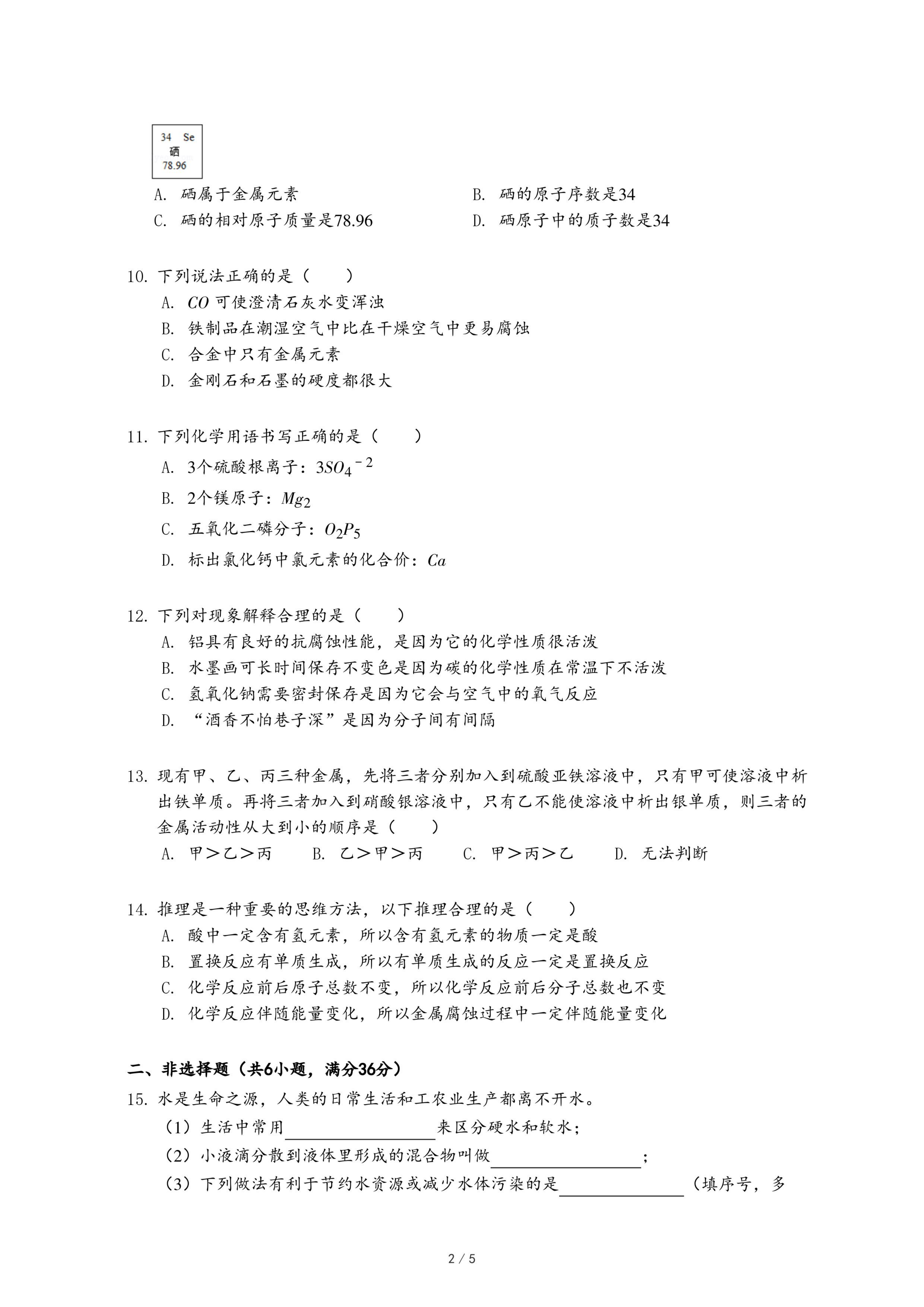 34 Se
硒
78.96

A. 硒属于金属元素
B. 硒的原子序数是34
C. 硒的相对原子质量是78.96
D. 硒原子中的质子数是34

10. 下列说法正确的是（　　）
A. $CO$ 可使澄清石灰水变浑浊
B. 铁制品在潮湿空气中比在干燥空气中更易腐蚀
C. 合金中只有金属元素
D. 金刚石和石墨的硬度都很大

11. 下列化学用语书写正确的是（　　）
A. 3个硫酸根离子：$3SO_4{}^{-2}$
B. 2个镁原子：$Mg_2$
C. 五氧化二磷分子：$O_2P_5$
D. 标出氯化钙中氯元素的化合价：$Ca$

12. 下列对现象解释合理的是（　　）
A. 铝具有良好的抗腐蚀性能，是因为它的化学性质很活泼
B. 水墨画可长时间保存不变色是因为碳的化学性质在常温下不活泼
C. 氢氧化钠需要密封保存是因为它会与空气中的氧气反应
D. “酒香不怕巷子深”是因为分子间有间隔

13. 现有甲、乙、丙三种金属，先将三者分别加入到硫酸亚铁溶液中，只有甲可使溶液中析出铁单质。再将三者加入到硝酸银溶液中，只有乙不能使溶液中析出银单质，则三者的金属活动性从大到小的顺序是（　　）
A. 甲＞乙＞丙　　B. 乙＞甲＞丙　　C. 甲＞丙＞乙　　D. 无法判断

14. 推理是一种重要的思维方法，以下推理合理的是（　　）
A. 酸中一定含有氢元素，所以含有氢元素的物质一定是酸
B. 置换反应有单质生成，所以有单质生成的反应一定是置换反应
C. 化学反应前后原子总数不变，所以化学反应前后分子总数也不变
D. 化学反应伴随能量变化，所以金属腐蚀过程中一定伴随能量变化

二、非选择题（共6小题，满分36分）
15. 水是生命之源，人类的日常生活和工农业生产都离不开水。
（1）生活中常用________来区分硬水和软水；
（2）小液滴分散到液体里形成的混合物叫做________；
（3）下列做法有利于节约水资源或减少水体污染的是________（填序号，多

2 / 5